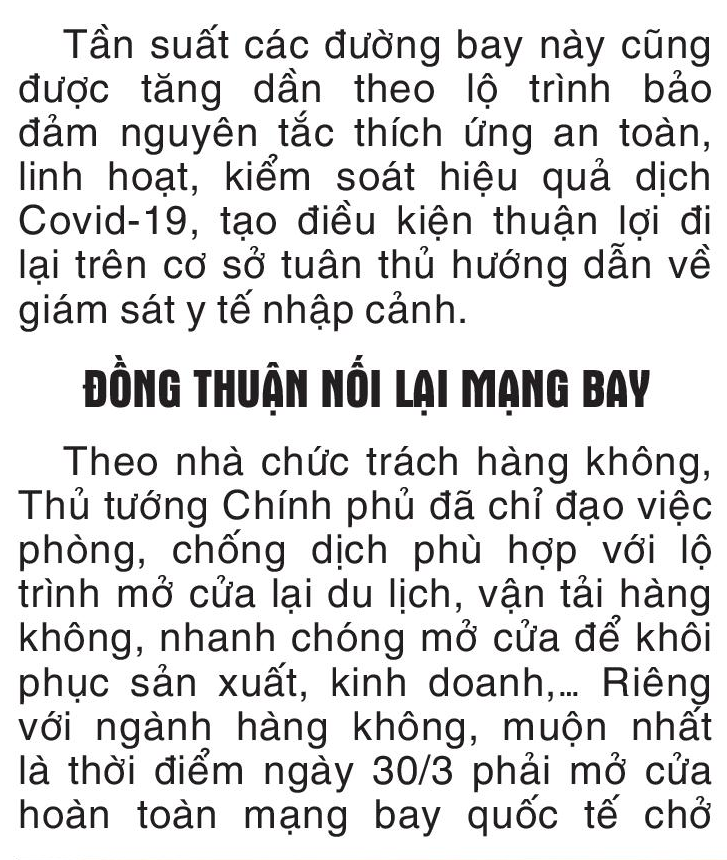 Tần suất các đường bay này cũng được tăng dần theo lộ trình bảo đảm nguyên tắc thích ứng an toàn, linh hoạt, kiểm soát hiệu quả dịch Covid-19, tạo điều kiện thuận lợi đi lại trên cơ sở tuân thủ hướng dẫn về giám sát y tế nhập cảnh.

ĐỒNG THUẬN NỐI LẠI MẠNG BAY

Theo nhà chức trách hàng không, Thủ tướng Chính phủ đã chỉ đạo việc phòng, chống dịch phù hợp với lộ trình mở cửa lại du lịch, vận tải hàng không, nhanh chóng mở cửa để khôi phục sản xuất, kinh doanh,... Riêng với ngành hàng không, muộn nhất là thời điểm ngày 30/3 phải mở cửa hoàn toàn mạng bay quốc tế chở